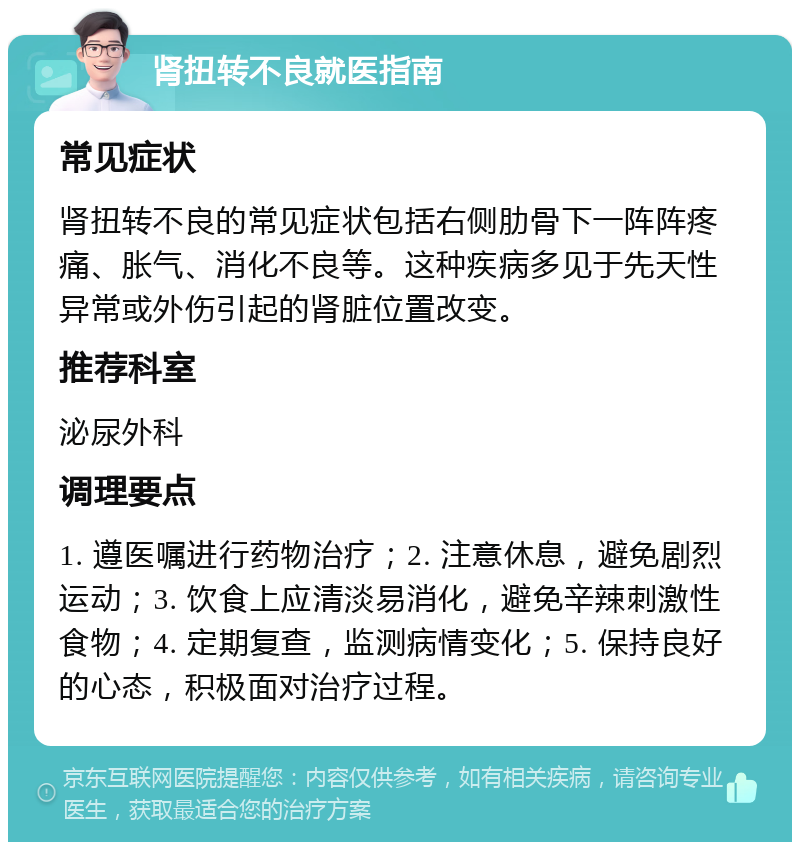 肾扭转不良就医指南

常见症状

肾扭转不良的常见症状包括右侧肋骨下一阵阵疼痛、胀气、消化不良等。这种疾病多见于先天性异常或外伤引起的肾脏位置改变。

推荐科室

泌尿外科

调理要点

1. 遵医嘱进行药物治疗；2. 注意休息，避免剧烈运动；3. 饮食上应清淡易消化，避免辛辣刺激性食物；4. 定期复查，监测病情变化；5. 保持良好的心态，积极面对治疗过程。

京东互联网医院提醒您：内容仅供参考，如有相关疾病，请咨询专业医生，获取最适合您的治疗方案